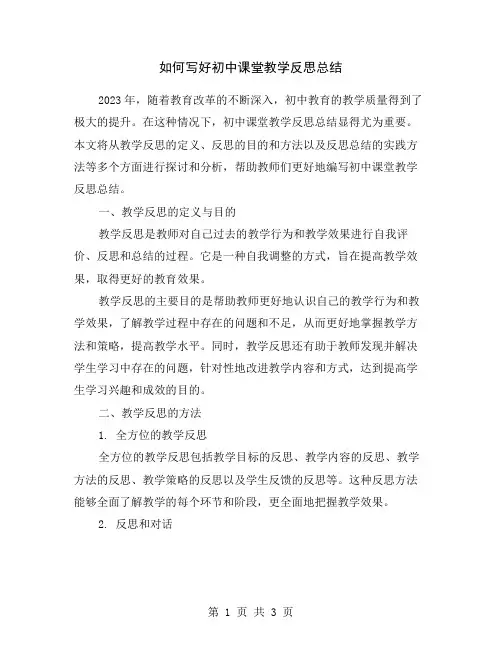 如何写好初中课堂教学反思总结

2023年，随着教育改革的不断深入，初中教育的教学质量得到了极大的提升。在这种情况下，初中课堂教学反思总结显得尤为重要。本文将从教学反思的定义、反思的目的和方法以及反思总结的实践方法等多个方面进行探讨和分析，帮助教师们更好地编写初中课堂教学反思总结。

一、教学反思的定义与目的

教学反思是教师对自己过去的教学行为和教学效果进行自我评价、反思和总结的过程。它是一种自我调整的方式，旨在提高教学效果，取得更好的教育效果。

教学反思的主要目的是帮助教师更好地认识自己的教学行为和教学效果，了解教学过程中存在的问题和不足，从而更好地掌握教学方法和策略，提高教学水平。同时，教学反思还有助于教师发现并解决学生学习中存在的问题，针对性地改进教学内容和方式，达到提高学生学习兴趣和成效的目的。

二、教学反思的方法

1. 全方位的教学反思

全方位的教学反思包括教学目标的反思、教学内容的反思、教学方法的反思、教学策略的反思以及学生反馈的反思等。这种反思方法能够全面了解教学的每个环节和阶段，更全面地把握教学效果。

2. 反思和对话

第 1 页 共 3 页